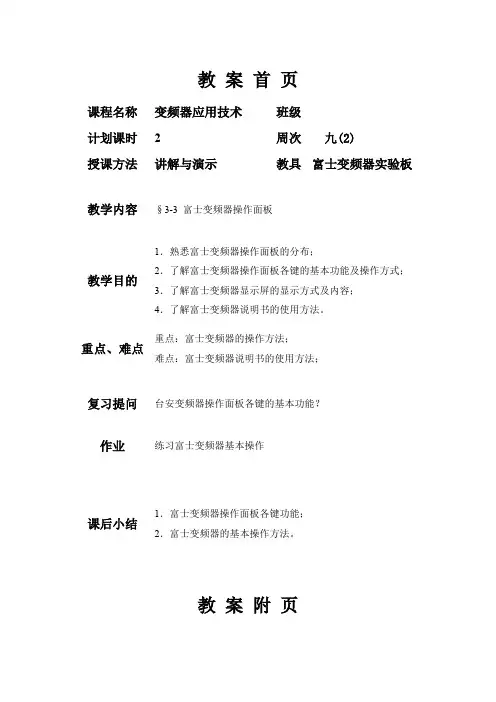 教 案 首 页

课程名称 变频器应用技术 班级

计划课时 2 周次 九(2)

授课方法 讲解与演示 教具 富士变频器实验板

教学内容 §3-3 富士变频器操作面板

教学目的
1. 熟悉富士变频器操作面板的分布；
2. 了解富士变频器操作面板各键的基本功能及操作方式；
3. 了解富士变频器显示屏的显示方式及内容；
4. 了解富士变频器说明书的使用方法。

重点、难点
重点：富士变频器的操作方法；
难点：富士变频器说明书的使用方法；

复习提问 台安变频器操作面板各键的基本功能？

作业 练习富士变频器基本操作

课后小结
1. 富士变频器操作面板各键功能；
2. 富士变频器的基本操作方法。

教 案 附 页